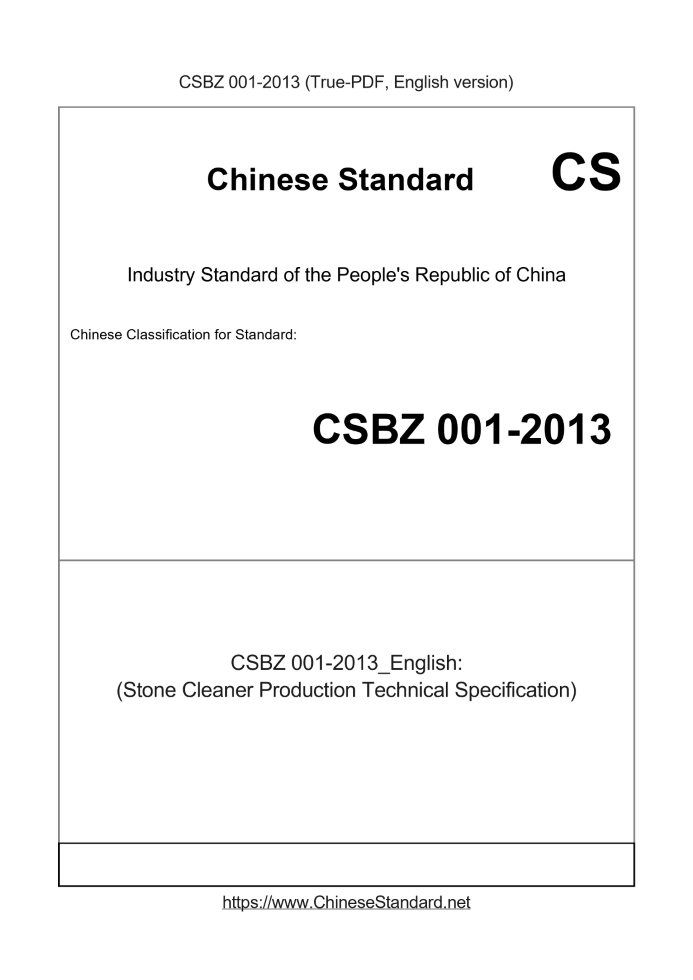 CSBZ 001-2013 (True-PDF, English version)

Chinese Standard

CS

Industry Standard of the People's Republic of China

Chinese Classification for Standard:

CSBZ 001-2013

CSBZ 001-2013_English:
(Stone Cleaner Production Technical Specification)

https://www.ChineseStandard.net